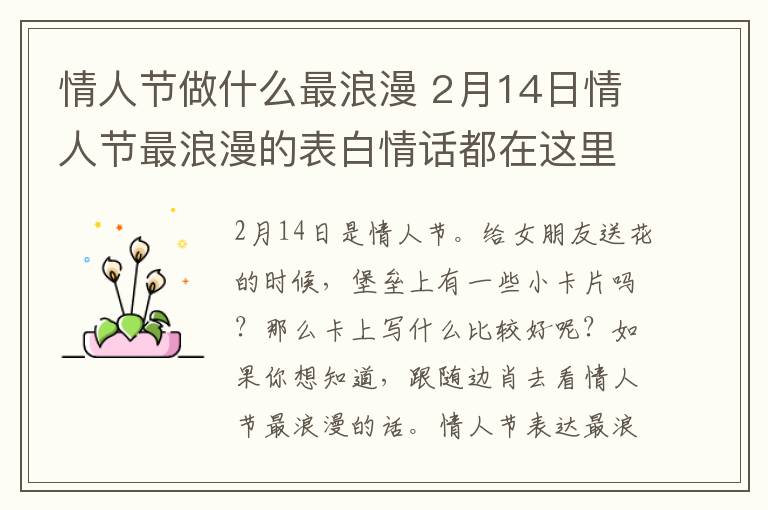 情人节做什么最浪漫 2月14日情人节最浪漫的表白情话都在这里

2月14日是情人节。给女朋友送花的时候，堡垒上有一些小卡片吗？那么卡上写什么比较好呢？如果你想知道，跟随边肖去看情人节最浪漫的话。情人节表达最浪